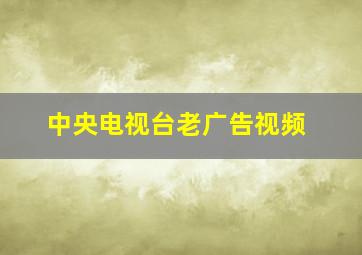 中央电视台老广告视频